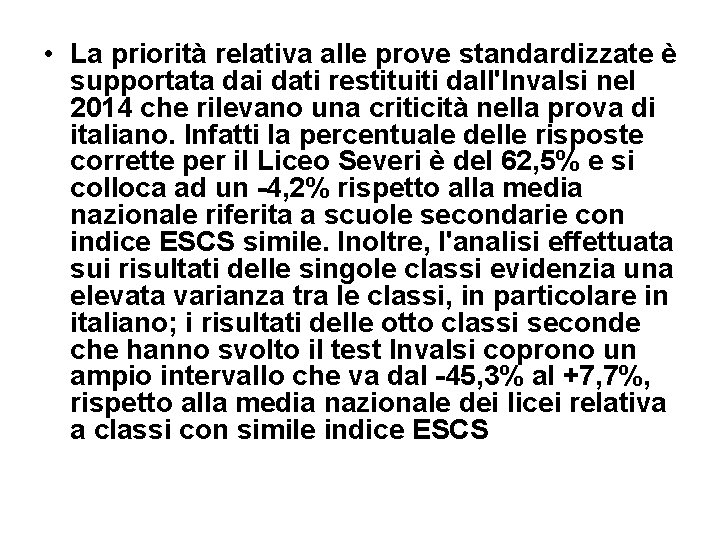 • La priorità relativa alle prove standardizzate è supportata dai dati restituiti dall'Invalsi nel 2014 che rilevano una criticità nella prova di italiano. Infatti la percentuale delle risposte corrette per il Liceo Severi è del 62,5% e si colloca ad un -4,2% rispetto alla media nazionale riferita a scuole secondarie con indice ESCS simile. Inoltre, l'analisi effettuata sui risultati delle singole classi evidenzia una elevata varianza tra le classi, in particolare in italiano; i risultati delle otto classi seconde che hanno svolto il test Invalsi coprono un ampio intervallo che va dal -45,3% al +7,7%, rispetto alla media nazionale dei licei relativa a classi con simile indice ESCS